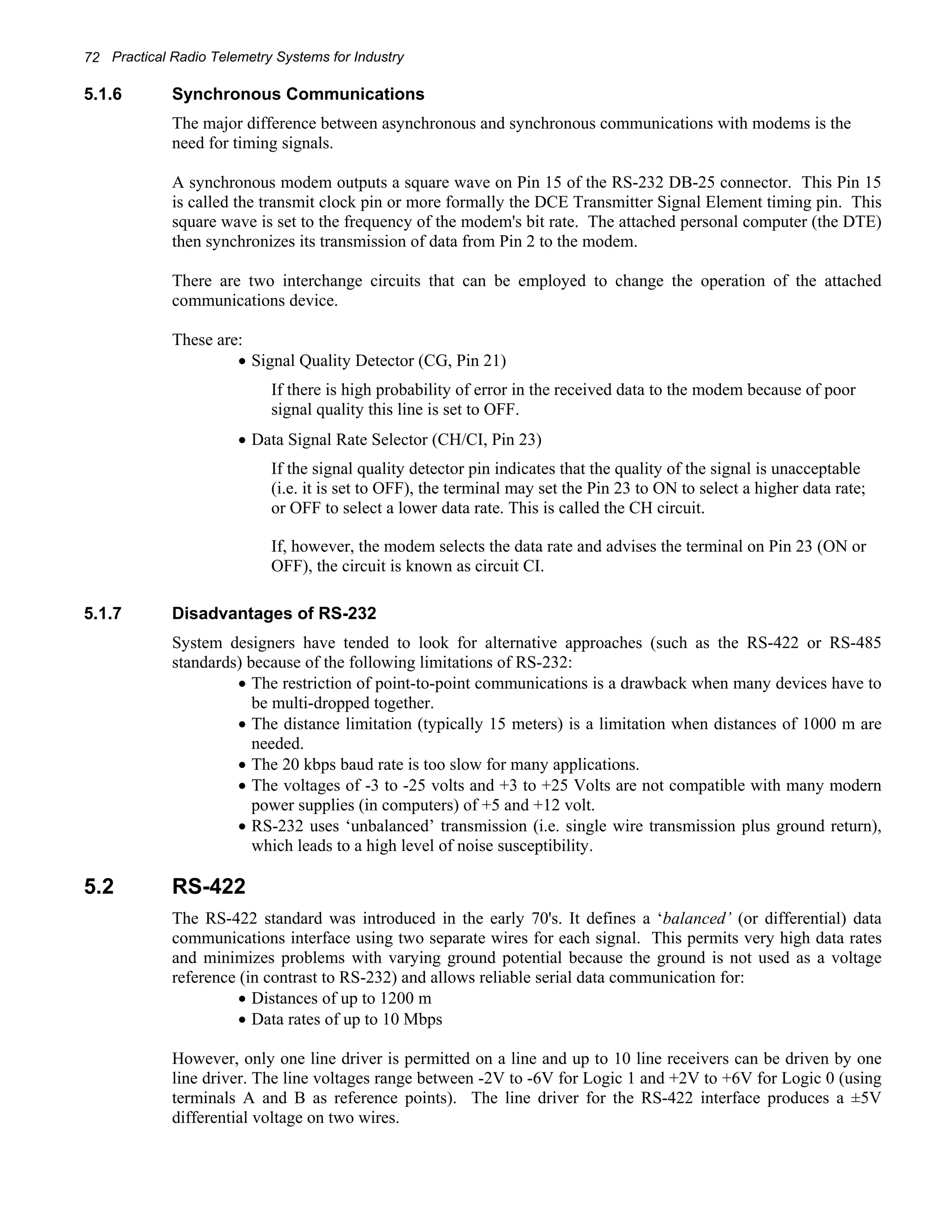 72 Practical Radio Telemetry Systems for Industry

5.1.6 Synchronous Communications

The major difference between asynchronous and synchronous communications with modems is the need for timing signals.

A synchronous modem outputs a square wave on Pin 15 of the RS-232 DB-25 connector. This Pin 15 is called the transmit clock pin or more formally the DCE Transmitter Signal Element timing pin. This square wave is set to the frequency of the modem's bit rate. The attached personal computer (the DTE) then synchronizes its transmission of data from Pin 2 to the modem.

There are two interchange circuits that can be employed to change the operation of the attached communications device.

These are:
• Signal Quality Detector (CG, Pin 21)

If there is high probability of error in the received data to the modem because of poor signal quality this line is set to OFF.

• Data Signal Rate Selector (CH/CI, Pin 23)

If the signal quality detector pin indicates that the quality of the signal is unacceptable (i.e. it is set to OFF), the terminal may set the Pin 23 to ON to select a higher data rate; or OFF to select a lower data rate. This is called the CH circuit.

If, however, the modem selects the data rate and advises the terminal on Pin 23 (ON or OFF), the circuit is known as circuit CI.

5.1.7 Disadvantages of RS-232

System designers have tended to look for alternative approaches (such as the RS-422 or RS-485 standards) because of the following limitations of RS-232:
• The restriction of point-to-point communications is a drawback when many devices have to be multi-dropped together.
• The distance limitation (typically 15 meters) is a limitation when distances of 1000 m are needed.
• The 20 kbps baud rate is too slow for many applications.
• The voltages of -3 to -25 volts and +3 to +25 Volts are not compatible with many modern power supplies (in computers) of +5 and +12 volt.
• RS-232 uses ‘unbalanced’ transmission (i.e. single wire transmission plus ground return), which leads to a high level of noise susceptibility.

5.2 RS-422

The RS-422 standard was introduced in the early 70's. It defines a ‘balanced’ (or differential) data communications interface using two separate wires for each signal. This permits very high data rates and minimizes problems with varying ground potential because the ground is not used as a voltage reference (in contrast to RS-232) and allows reliable serial data communication for:
• Distances of up to 1200 m
• Data rates of up to 10 Mbps

However, only one line driver is permitted on a line and up to 10 line receivers can be driven by one line driver. The line voltages range between -2V to -6V for Logic 1 and +2V to +6V for Logic 0 (using terminals A and B as reference points). The line driver for the RS-422 interface produces a ±5V differential voltage on two wires.